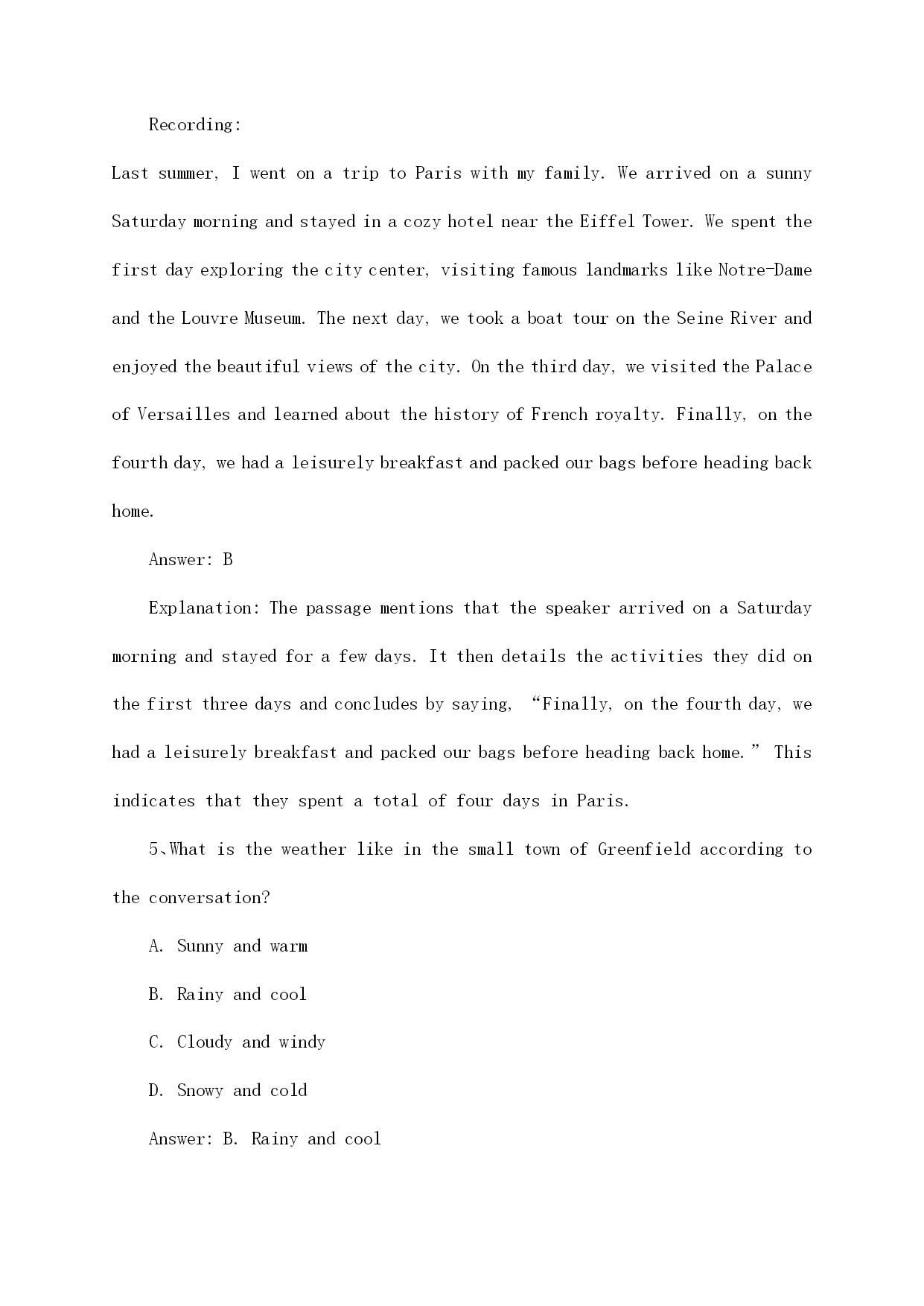 Recording:

Last summer, I went on a trip to Paris with my family. We arrived on a sunny Saturday morning and stayed in a cozy hotel near the Eiffel Tower. We spent the first day exploring the city center, visiting famous landmarks like Notre-Dame and the Louvre Museum. The next day, we took a boat tour on the Seine River and enjoyed the beautiful views of the city. On the third day, we visited the Palace of Versailles and learned about the history of French royalty. Finally, on the fourth day, we had a leisurely breakfast and packed our bags before heading back home.

Answer: B

Explanation: The passage mentions that the speaker arrived on a Saturday morning and stayed for a few days. It then details the activities they did on the first three days and concludes by saying, “Finally, on the fourth day, we had a leisurely breakfast and packed our bags before heading back home.” This indicates that they spent a total of four days in Paris.

5、What is the weather like in the small town of Greenfield according to the conversation?

A. Sunny and warm

B. Rainy and cool

C. Cloudy and windy

D. Snowy and cold

Answer: B. Rainy and cool